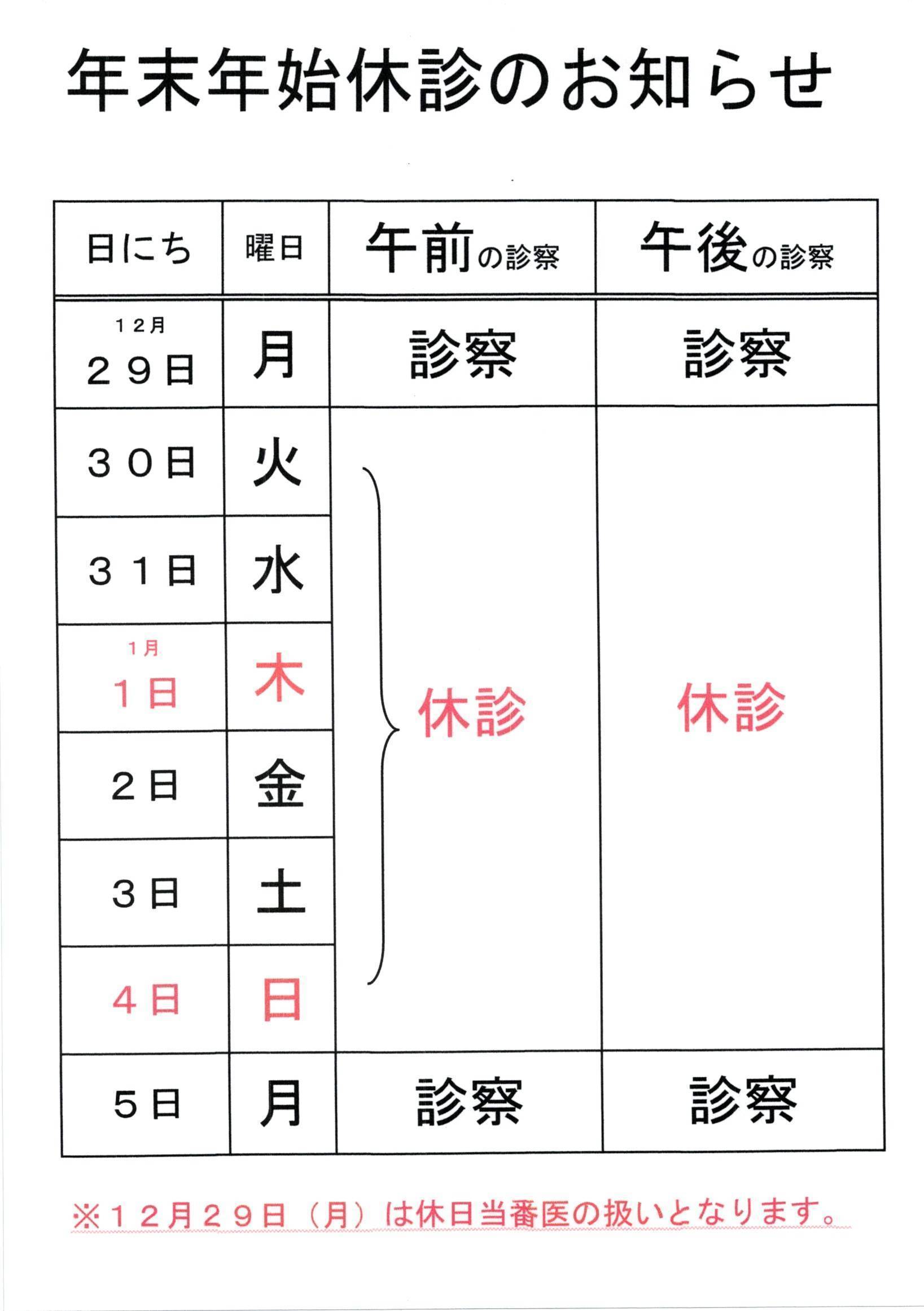 年末年始休診のお知らせ

| 日にち | 曜日 | 午前の診察 | 午後の診察 |
|---|---|---|---|
| 12月 29日 | 月 | 診察 | 診察 |
| 30日 | 火 | 休診 | 休診 |
| 31日 | 水 | | |
| 1月 1日 | 木 | | |
| 2日 | 金 | | |
| 3日 | 土 | | |
| 4日 | 日 | | |
| 5日 | 月 | 診察 | 診察 |

※12月29日（月）は休日当番医の扱いとなります。